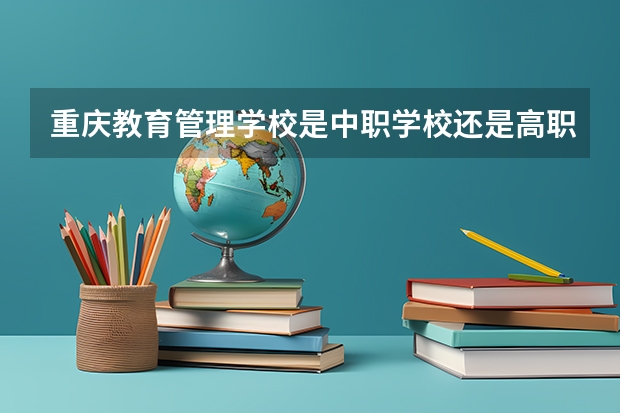 重庆教育管理学校是中职学校还是高职